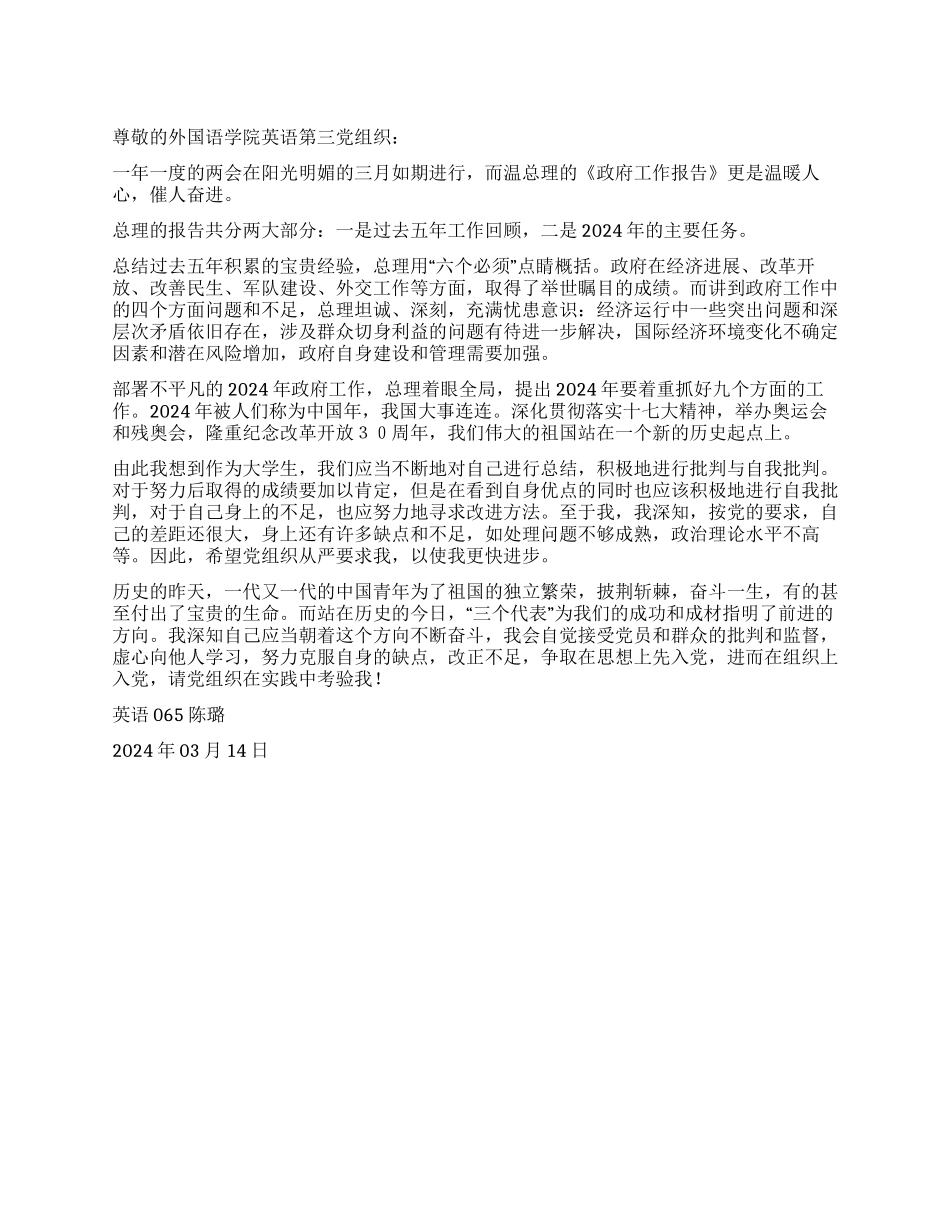 尊敬的外国语学院英语第三党组织：

一年一度的两会在阳光明媚的三月如期进行，而温总理的《政府工作报告》更是温暖人心，催人奋进。

总理的报告共分两大部分：一是过去五年工作回顾，二是 2024 年的主要任务。

总结过去五年积累的宝贵经验，总理用“六个必须”点睛概括。政府在经济进展、改革开放、改善民生、军队建设、外交工作等方面，取得了举世瞩目的成绩。而讲到政府工作中的四个方面问题和不足，总理坦诚、深刻，充满忧患意识：经济运行中一些突出问题和深层次矛盾依旧存在，涉及群众切身利益的问题有待进一步解决，国际经济环境变化不确定因素和潜在风险增加，政府自身建设和管理需要加强。

部署不平凡的 2024 年政府工作，总理着眼全局，提出 2024 年要着重抓好九个方面的工作。2024 年被人们称为中国年，我国大事连连。深化贯彻落实十七大精神，举办奥运会和残奥会，隆重纪念改革开放３０周年，我们伟大的祖国站在一个新的历史起点上。

由此我想到作为大学生，我们应当不断地对自己进行总结，积极地进行批判与自我批判。对于努力后取得的成绩要加以肯定，但是在看到自身优点的同时也应该积极地进行自我批判，对于自己身上的不足，也应努力地寻求改进方法。至于我，我深知，按党的要求，自己的差距还很大，身上还有许多缺点和不足，如处理问题不够成熟，政治理论水平不高等。因此，希望党组织从严要求我，以使我更快进步。

历史的昨天，一代又一代的中国青年为了祖国的独立繁荣，披荆斩棘，奋斗一生，有的甚至付出了宝贵的生命。而站在历史的今日，“三个代表”为我们的成功和成材指明了前进的方向。我深知自己应当朝着这个方向不断奋斗，我会自觉接受党员和群众的批判和监督，虚心向他人学习，努力克服自身的缺点，改正不足，争取在思想上先入党，进而在组织上入党，请党组织在实践中考验我！

英语 065 陈璐

2024 年 03 月 14 日